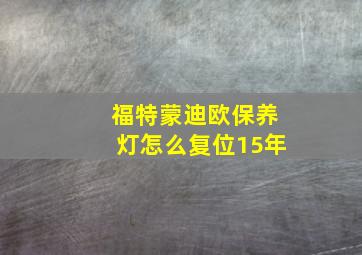 福特蒙迪欧保养灯怎么复位15年